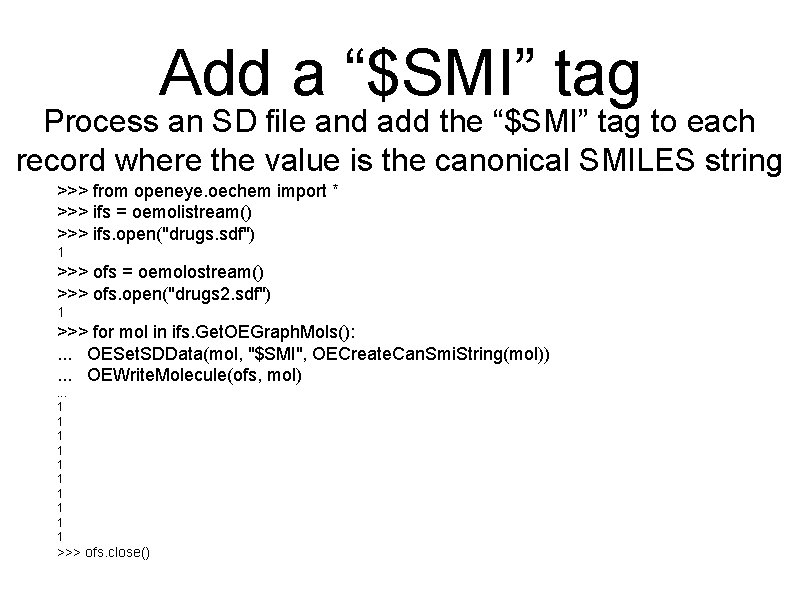 Add a "$SMI" tag

Process an SD file and add the "$SMI" tag to each record where the value is the canonical SMILES string

>>> from openeye.oechem import *
>>> ifs = oemolistream()
>>> ifs.open("drugs.sdf")
1
>>> ofs = oemolostream()
>>> ofs.open("drugs2.sdf")
1
>>> for mol in ifs.GetOEGraphMols():
...   OESetSDData(mol, "$SMI", OECreateCanSmiString(mol))
...   OEWriteMolecule(ofs, mol)
...
1
1
1
1
1
1
1
1
1
1
>>> ofs.close()